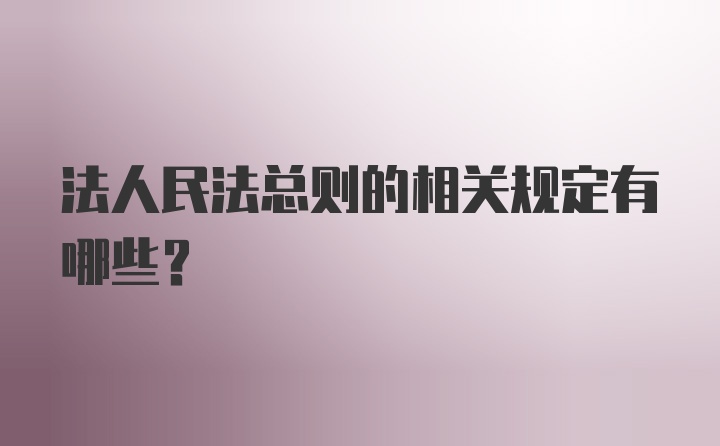 法人民法总则的相关规定有哪些？